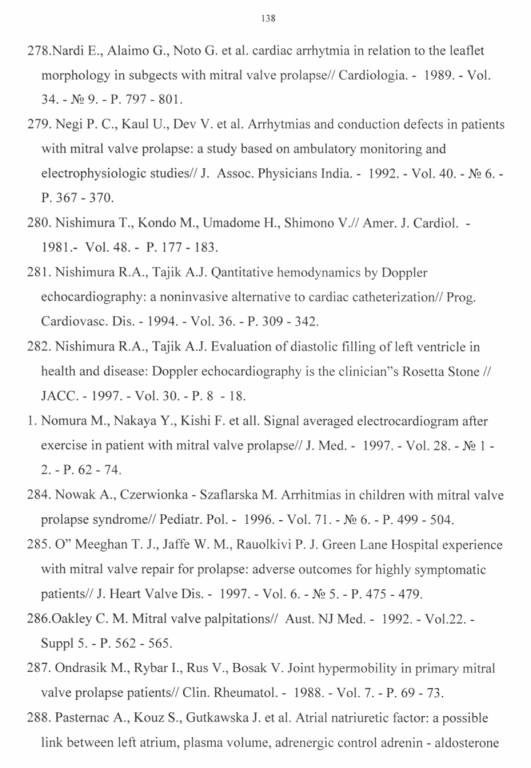 138

278.Nardi E., Alaimo G., Noto G. et al. cardiac arrhytmia in relation to the leaflet morphology in subgects with mitral valve prolapse// Cardiologia. - 1989. - Vol. 34. - № 9. - P. 797 - 801.

279. Negi P. C., Kaul U., Dev V. et al. Arrhytmias and conduction defects in patients with mitral valve prolapse: a study based on ambulatory monitoring and electrophysiologic studies// J. Assoc. Physicians India. - 1992. - Vol. 40. - № 6. - P. 367 - 370.

280. Nishimura T., Kondo M., Umadome H., Shimono V.// Amer. J. Cardiol. - 1981.- Vol. 48. - P. 177 - 183.

281. Nishimura R.A., Tajik A.J. Qantitative hemodynamics by Doppler echocardiography: a noninvasive alternative to cardiac catheterization// Prog. Cardiovasc. Dis. - 1994. - Vol. 36. - P. 309 - 342.

282. Nishimura R.A., Tajik A.J. Evaluation of diastolic filling of left ventricle in health and disease: Doppler echocardiography is the clinician"s Rosetta Stone // JACC. - 1997. - Vol. 30. - P. 8 - 18.

1. Nomura M., Nakaya Y., Kishi F. et all. Signal averaged electrocardiogram after exercise in patient with mitral valve prolapse// J. Med. - 1997. - Vol. 28. - № 1 - 2. - P. 62 - 74.

284. Nowak A., Czerwionka - Szaflarska M. Arrhitmias in children with mitral valve prolapse syndrome// Pediatr. Pol. - 1996. - Vol. 71. - № 6. - P. 499 - 504.

285. O" Meeghan T. J., Jaffe W. M., Rauolkivi P. J. Green Lane Hospital experience with mitral valve repair for prolapse: adverse outcomes for highly symptomatic patients// J. Heart Valve Dis. - 1997. - Vol. 6. - № 5. - P. 475 - 479.

286.Oakley C. M. Mitral valve palpitations// Aust. NJ Med. - 1992. - Vol.22. - Suppl 5. - P. 562 - 565.

287. Ondrasik M., Rybar I., Rus V., Bosak V. Joint hypermobility in primary mitral valve prolapse patients// Clin. Rheumatol. - 1988. - Vol. 7. - P. 69 - 73.

288. Pasternac A., Kouz S., Gutkawska J. et al. Atrial natriuretic factor: a possible link between left atrium, plasma volume, adrenergic control adrenin - aldosterone